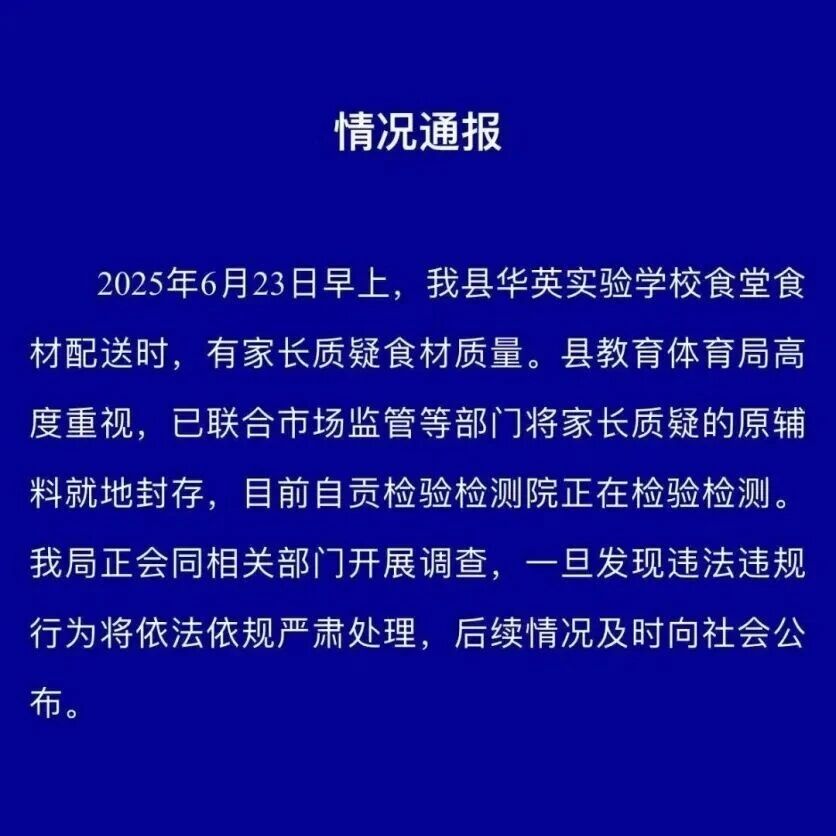 情况通报

2025年6月23日早上，我县华英实验学校食堂食材配送时，有家长质疑食材质量。县教育体育局高度重视，已联合市场监管等部门将家长质疑的原辅料就地封存，目前自贡检验检测院正在检验检测。我局正会同相关部门开展调查，一旦发现违法违规行为将依法依规严肃处理，后续情况及时向社会公布。